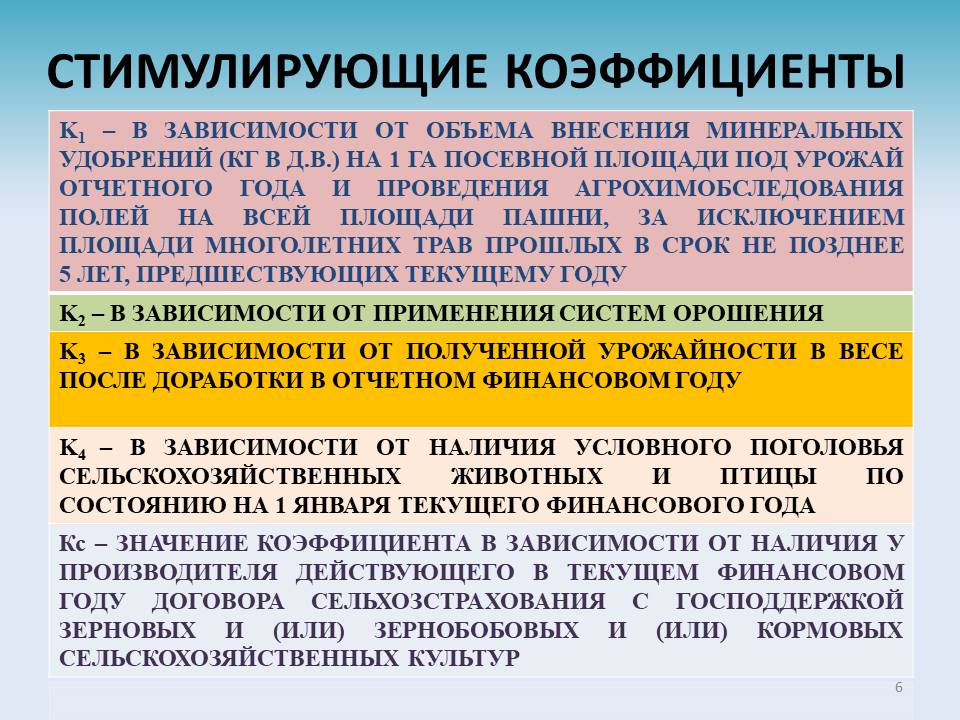 СТИМУЛИРУЮЩИЕ КОЭФФИЦИЕНТЫ

$K_1$ – В ЗАВИСИМОСТИ ОТ ОБЪЕМА ВНЕСЕНИЯ МИНЕРАЛЬНЫХ УДОБРЕНИЙ (КГ В Д.В.) НА 1 ГА ПОСЕВНОЙ ПЛОЩАДИ ПОД УРОЖАЙ ОТЧЕТНОГО ГОДА И ПРОВЕДЕНИЯ АГРОХИМОБСЛЕДОВАНИЯ ПОЛЕЙ НА ВСЕЙ ПЛОЩАДИ ПАШНИ, ЗА ИСКЛЮЧЕНИЕМ ПЛОЩАДИ МНОГОЛЕТНИХ ТРАВ ПРОШЛЫХ В СРОК НЕ ПОЗДНЕЕ 5 ЛЕТ, ПРЕДШЕСТВУЮЩИХ ТЕКУЩЕМУ ГОДУ

$K_2$ – В ЗАВИСИМОСТИ ОТ ПРИМЕНЕНИЯ СИСТЕМ ОРОШЕНИЯ

$K_3$ – В ЗАВИСИМОСТИ ОТ ПОЛУЧЕННОЙ УРОЖАЙНОСТИ В ВЕСЕ ПОСЛЕ ДОРАБОТКИ В ОТЧЕТНОМ ФИНАНСОВОМ ГОДУ

$K_4$ – В ЗАВИСИМОСТИ ОТ НАЛИЧИЯ УСЛОВНОГО ПОГОЛОВЬЯ СЕЛЬСКОХОЗЯЙСТВЕННЫХ ЖИВОТНЫХ И ПТИЦЫ ПО СОСТОЯНИЮ НА 1 ЯНВАРЯ ТЕКУЩЕГО ФИНАНСОВОГО ГОДА

Кс – ЗНАЧЕНИЕ КОЭФФИЦИЕНТА В ЗАВИСИМОСТИ ОТ НАЛИЧИЯ У ПРОИЗВОДИТЕЛЯ ДЕЙСТВУЮЩЕГО В ТЕКУЩЕМ ФИНАНСОВОМ ГОДУ ДОГОВОРА СЕЛЬХОЗСТРАХОВАНИЯ С ГОСПОДДЕРЖКОЙ ЗЕРНОВЫХ И (ИЛИ) ЗЕРНОБОБОВЫХ И (ИЛИ) КОРМОВЫХ СЕЛЬСКОХОЗЯЙСТВЕННЫХ КУЛЬТУР

6